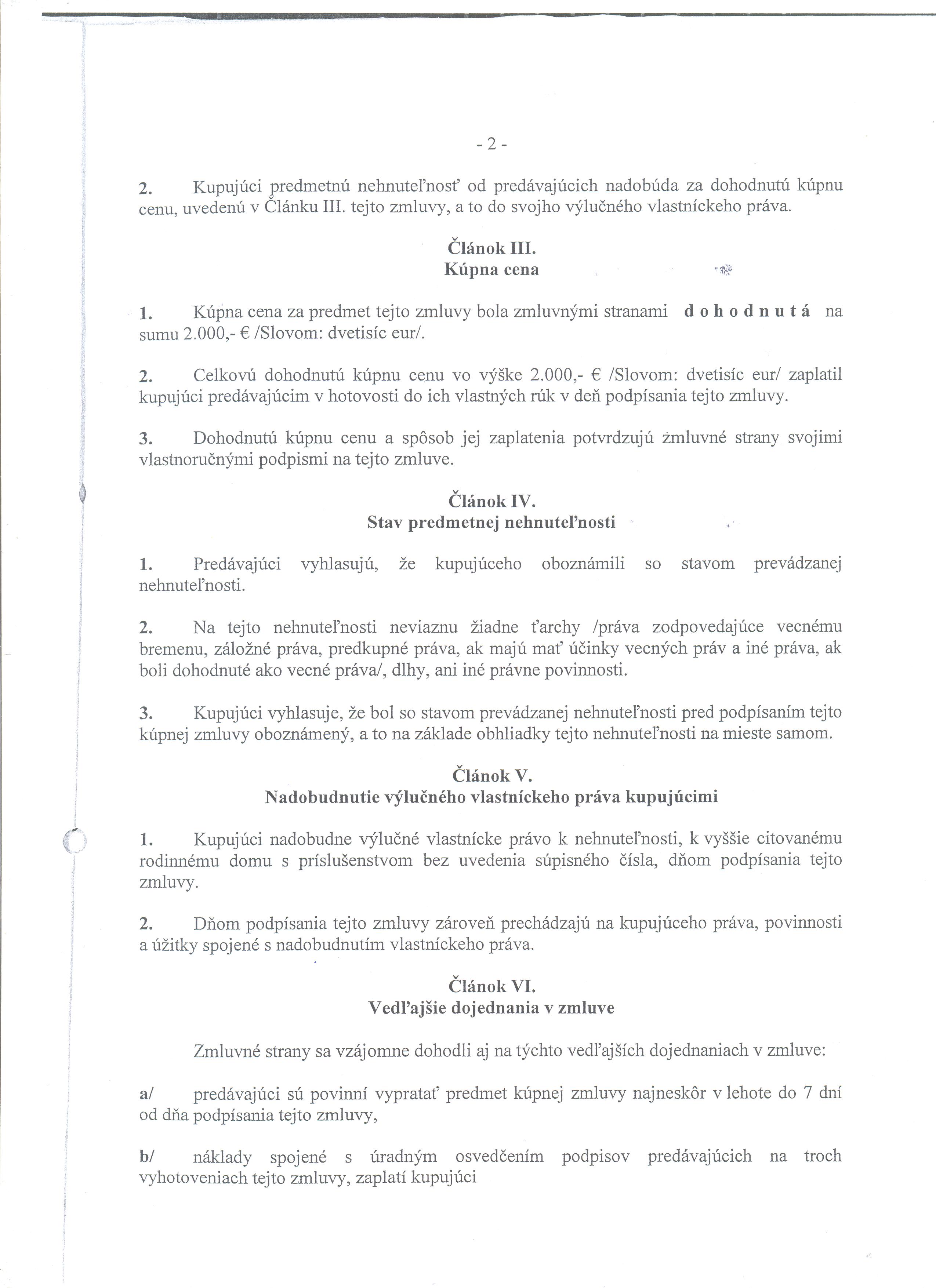 - 2 -

2. Kupujúci predmetnú nehnuteľnosť od predávajúcich nadobúda za dohodnutú kúpnu cenu, uvedenú v Článku III. tejto zmluvy, a to do svojho výlučného vlastníckeho práva.

Článok III.
Kúpna cena

1. Kúpna cena za predmet tejto zmluvy bola zmluvnými stranami d o h o d n u t á na sumu 2.000,- € /Slovom: dvetisíc eur/.

2. Celkovú dohodnutú kúpnu cenu vo výške 2.000,- € /Slovom: dvetisíc eur/ zaplatil kupujúci predávajúcim v hotovosti do ich vlastných rúk v deň podpísania tejto zmluvy.

3. Dohodnutú kúpnu cenu a spôsob jej zaplatenia potvrdzujú zmluvné strany svojimi vlastnoručnými podpismi na tejto zmluve.

Článok IV.
Stav predmetnej nehnuteľnosti

1. Predávajúci vyhlasujú, že kupujúceho oboznámili so stavom prevádzanej nehnuteľnosti.

2. Na tejto nehnuteľnosti neviaznu žiadne ťarchy /práva zodpovedajúce vecnému bremenu, záložné práva, predkupné práva, ak majú mať účinky vecných práv a iné práva, ak boli dohodnuté ako vecné práva/, dlhy, ani iné právne povinnosti.

3. Kupujúci vyhlasuje, že bol so stavom prevádzanej nehnuteľnosti pred podpísaním tejto kúpnej zmluvy oboznámený, a to na základe obhliadky tejto nehnuteľnosti na mieste samom.

Článok V.
Nadobudnutie výlučného vlastníckeho práva kupujúcimi

1. Kupujúci nadobudne výlučné vlastnícke právo k nehnuteľnosti, k vyššie citovanému rodinnému domu s príslušenstvom bez uvedenia súpisného čísla, dňom podpísania tejto zmluvy.

2. Dňom podpísania tejto zmluvy zároveň prechádzajú na kupujúceho práva, povinnosti a úžitky spojené s nadobudnutím vlastníckeho práva.

Článok VI.
Vedľajšie dojednania v zmluve

Zmluvné strany sa vzájomne dohodli aj na týchto vedľajších dojednaniach v zmluve:

a/ predávajúci sú povinní vypratať predmet kúpnej zmluvy najneskôr v lehote do 7 dní od dňa podpísania tejto zmluvy,

b/ náklady spojené s úradným osvedčením podpisov predávajúcich na troch vyhotoveniach tejto zmluvy, zaplatí kupujúci